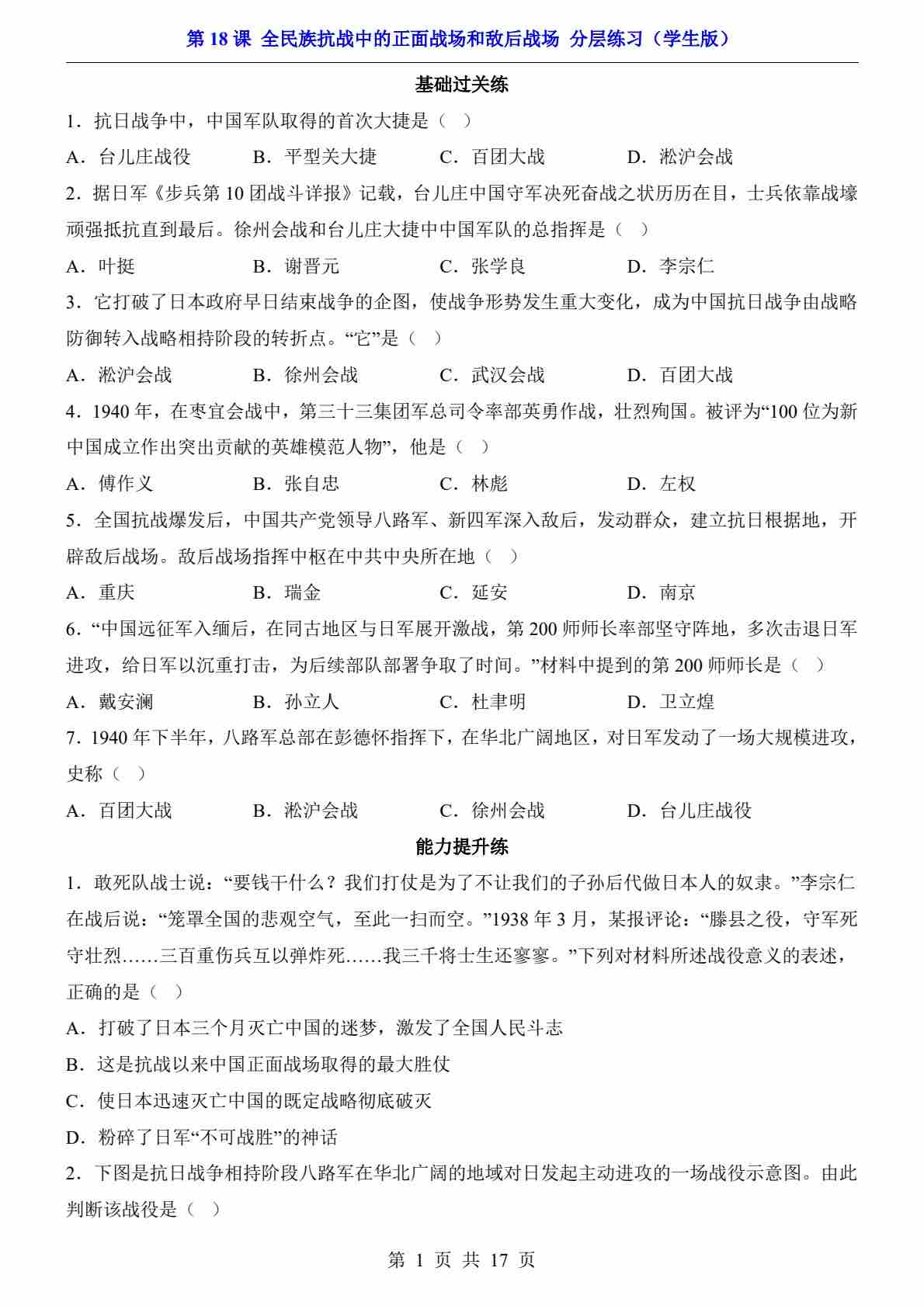 第 18 课 全民族抗战中的正面战场和敌后战场 分层练习（学生版）

基础过关练

1．抗日战争中，中国军队取得的首次大捷是（ ）

A．台儿庄战役　B．平型关大捷　C．百团大战　D．淞沪会战

2．据日军《步兵第 10 团战斗详报》记载，台儿庄中国守军决死奋战之状历历在目，士兵依靠战壕顽强抵抗直到最后。徐州会战和台儿庄大捷中中国军队的总指挥是（ ）

A．叶挺　B．谢晋元　C．张学良　D．李宗仁

3．它打破了日本政府早日结束战争的企图，使战争形势发生重大变化，成为中国抗日战争由战略防御转入战略相持阶段的转折点。“它”是（ ）

A．淞沪会战　B．徐州会战　C．武汉会战　D．百团大战

4．1940 年，在枣宜会战中，第三十三集团军总司令率部英勇作战，壮烈殉国。被评为“100 位为新中国成立作出突出贡献的英雄模范人物”，他是（ ）

A．傅作义　B．张自忠　C．林彪　D．左权

5．全国抗战爆发后，中国共产党领导八路军、新四军深入敌后，发动群众，建立抗日根据地，开辟敌后战场。敌后战场指挥中枢在中共中央所在地（ ）

A．重庆　B．瑞金　C．延安　D．南京

6．“中国远征军入缅后，在同古地区与日军展开激战，第 200 师师长率部坚守阵地，多次击退日军进攻，给日军以沉重打击，为后续部队部署争取了时间。”材料中提到的第 200 师师长是（ ）

A．戴安澜　B．孙立人　C．杜聿明　D．卫立煌

7．1940 年下半年，八路军总部在彭德怀指挥下，在华北广阔地区，对日军发动了一场大规模进攻，史称（ ）

A．百团大战　B．淞沪会战　C．徐州会战　D．台儿庄战役

能力提升练

1．敢死队战士说：“要钱干什么？我们打仗是为了不让我们的子孙后代做日本人的奴隶。”李宗仁在战后说：“笼罩全国的悲观空气，至此一扫而空。”1938 年 3 月，某报评论：“滕县之役，守军死守壮烈……三百重伤兵互以弹炸死……我三千将士生还寥寥。”下列对材料所述战役意义的表述，正确的是（ ）

A．打破了日本三个月灭亡中国的迷梦，激发了全国人民斗志

B．这是抗战以来中国正面战场取得的最大胜仗

C．使日本迅速灭亡中国的既定战略彻底破灭

D．粉碎了日军“不可战胜”的神话

2．下图是抗日战争相持阶段八路军在华北广阔的地域对日发起主动进攻的一场战役示意图。由此判断该战役是（ ）

第 1 页 共 17 页